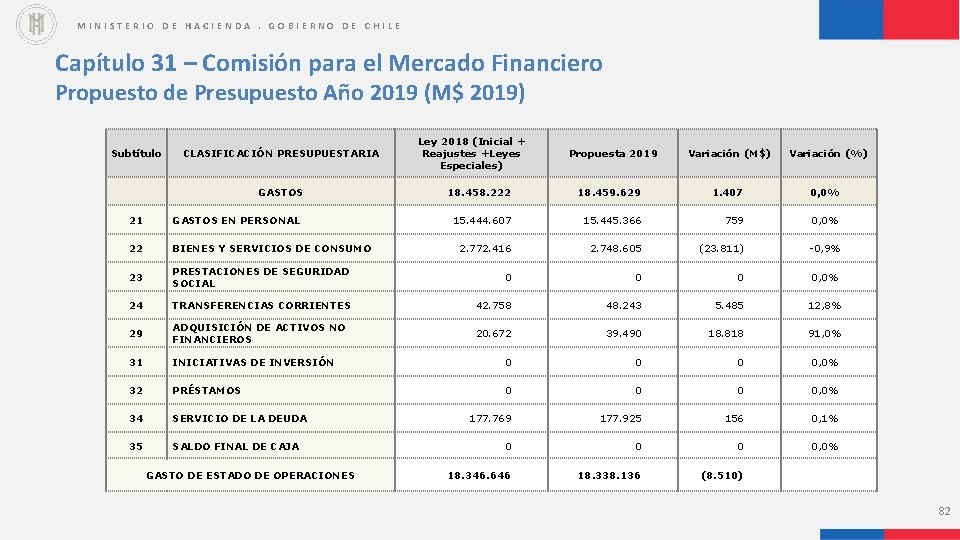 MINISTERIO DE HACIENDA . GOBIERNO DE CHILE

Capítulo 31 – Comisión para el Mercado Financiero
Propuesto de Presupuesto Año 2019 (M$ 2019)

| Subtítulo | CLASIFICACIÓN PRESUPUESTARIA | Ley 2018 (Inicial + Reajustes +Leyes Especiales) | Propuesta 2019 | Variación (M$) | Variación (%) |
|---|---|---|---|---|---|
| | GASTOS | 18.458.222 | 18.459.629 | 1.407 | 0,0% |
| 21 | GASTOS EN PERSONAL | 15.444.607 | 15.445.366 | 759 | 0,0% |
| 22 | BIENES Y SERVICIOS DE CONSUMO | 2.772.416 | 2.748.605 | (23.811) | -0,9% |
| 23 | PRESTACIONES DE SEGURIDAD SOCIAL | 0 | 0 | 0 | 0,0% |
| 24 | TRANSFERENCIAS CORRIENTES | 42.758 | 48.243 | 5.485 | 12,8% |
| 29 | ADQUISICIÓN DE ACTIVOS NO FINANCIEROS | 20.672 | 39.490 | 18.818 | 91,0% |
| 31 | INICIATIVAS DE INVERSIÓN | 0 | 0 | 0 | 0,0% |
| 32 | PRÉSTAMOS | 0 | 0 | 0 | 0,0% |
| 34 | SERVICIO DE LA DEUDA | 177.769 | 177.925 | 156 | 0,1% |
| 35 | SALDO FINAL DE CAJA | 0 | 0 | 0 | 0,0% |
| | GASTO DE ESTADO DE OPERACIONES | 18.346.646 | 18.338.136 | (8.510) | |

82